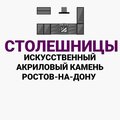 СТОЛЕШНИЦЫ
ИСКУССТВЕННЫЙ
АКРИЛОВЫЙ КАМЕНЬ
РОСТОВ-НА-ДОНУ